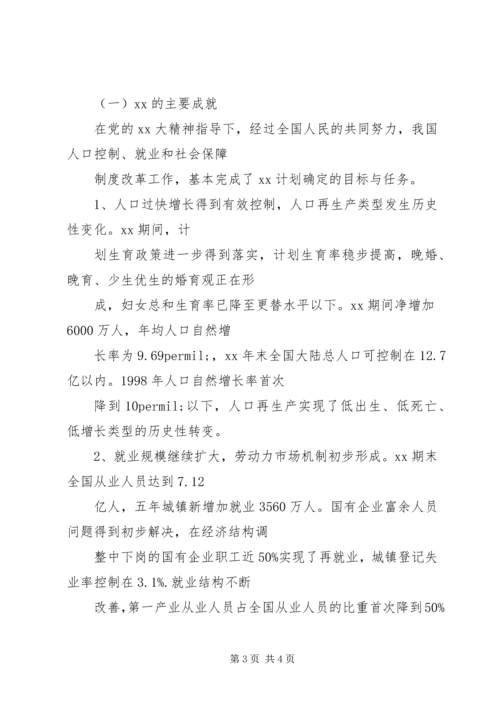 （一）xx 的主要成就

在党的 xx 大精神指导下，经过全国人民的共同努力，我国人口控制、就业和社会保障

制度改革工作，基本完成了 xx 计划确定的目标与任务。

1、人口过快增长得到有效控制，人口再生产类型发生历史性变化。xx 期间，计

划生育政策进一步得到落实，计划生育率稳步提高，晚婚、晚育、少生优生的婚育观正在形

成，妇女总和生育率已降至更替水平以下。xx 期间净增加 6000 万人，年均人口自然增

长率为 9.69permil;，xx 年末全国大陆总人口可控制在 12.7 亿以内。1998 年人口自然增长率首次

降到 10permil;以下，人口再生产实现了低出生、低死亡、低增长类型的历史性转变。

2、就业规模继续扩大，劳动力市场机制初步形成。xx 期末全国从业人员达到 7.12

亿人，五年城镇新增加就业 3560 万人。国有企业富余人员问题得到初步解决，在经济结构调

整中下岗的国有企业职工近 50%实现了再就业，城镇登记失业率控制在 3.1%.就业结构不断

改善，第一产业从业人员占全国从业人员的比重首次降到 50%

第 3 页 共 4 页